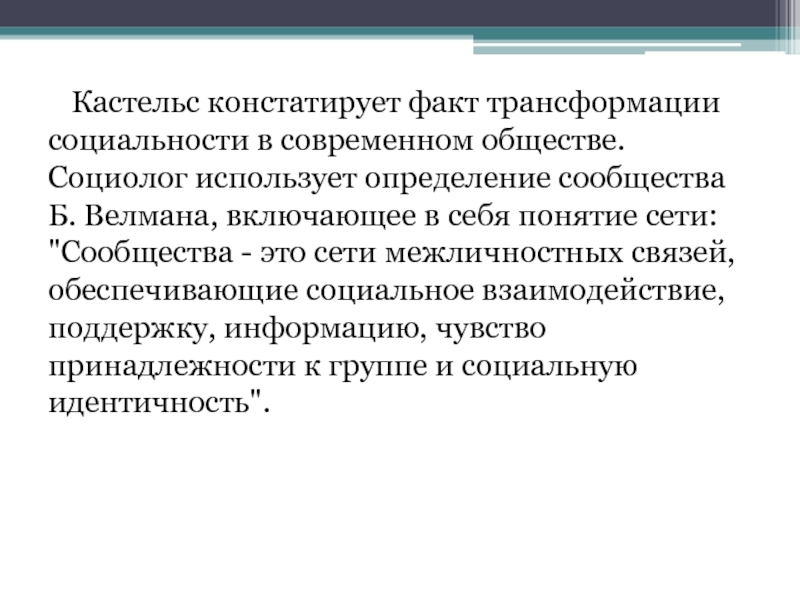 Кастельс констатирует факт трансформации социальности в современном обществе. Социолог использует определение сообщества Б. Велмана, включающее в себя понятие сети: "Сообщества - это сети межличностных связей, обеспечивающие социальное взаимодействие, поддержку, информацию, чувство принадлежности к группе и социальную идентичность".